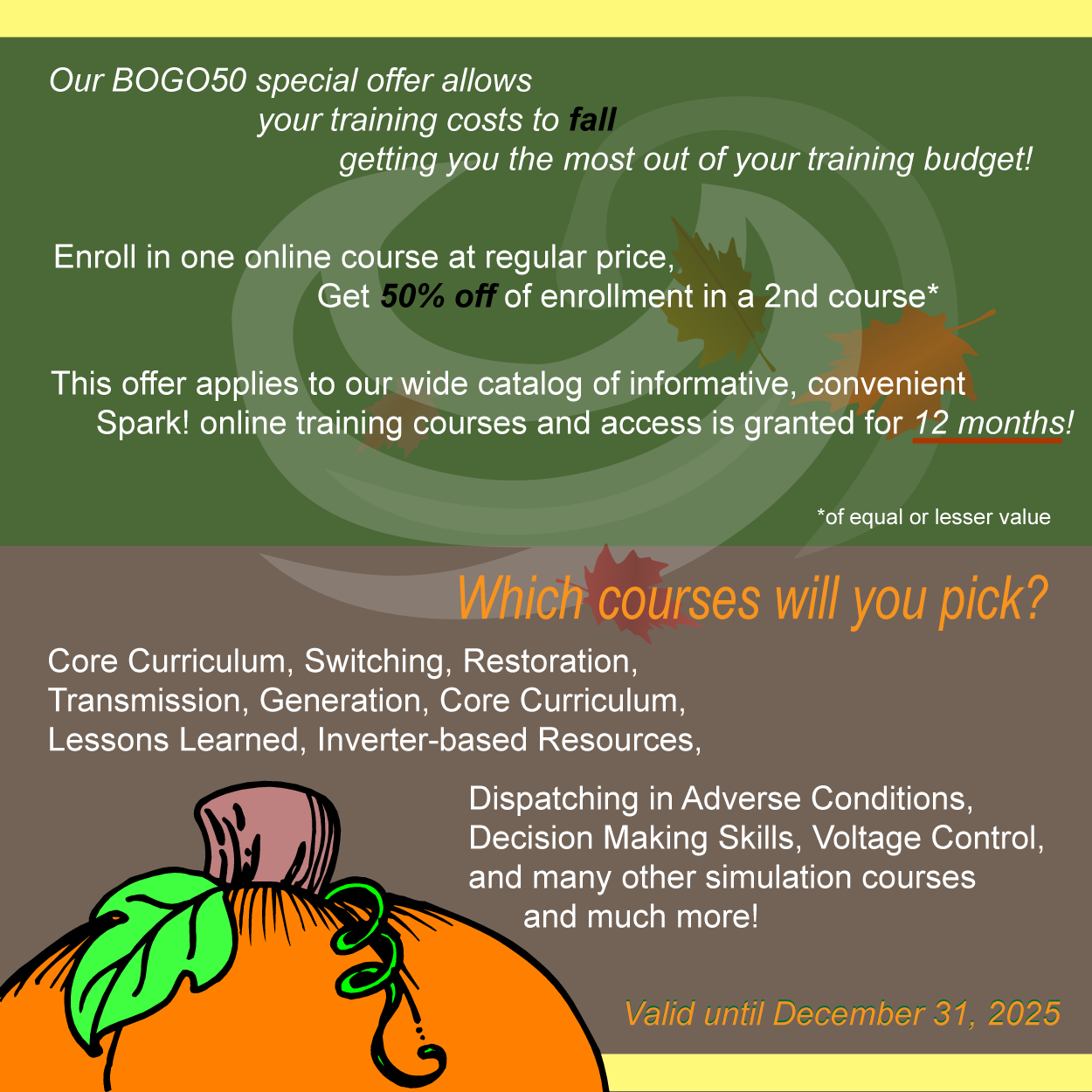 Our BOGO50 special offer allows your training costs to fall getting you the most out of your training budget!

Enroll in one online course at regular price, Get 50% off of enrollment in a 2nd course*

This offer applies to our wide catalog of informative, convenient Spark! online training courses and access is granted for 12 months!

*of equal or lesser value

Which courses will you pick?

Core Curriculum, Switching, Restoration, Transmission, Generation, Core Curriculum, Lessons Learned, Inverter-based Resources,

Dispatching in Adverse Conditions, Decision Making Skills, Voltage Control, and many other simulation courses and much more!

Valid until December 31, 2025